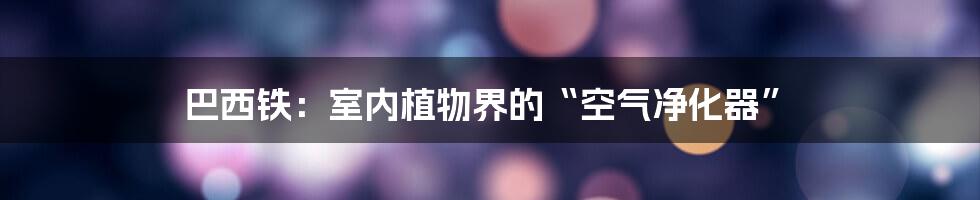 巴西铁：室内植物界的“空气净化器”